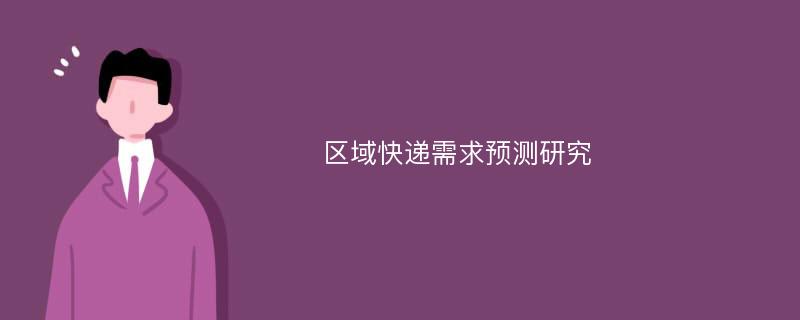 区域快递需求预测研究